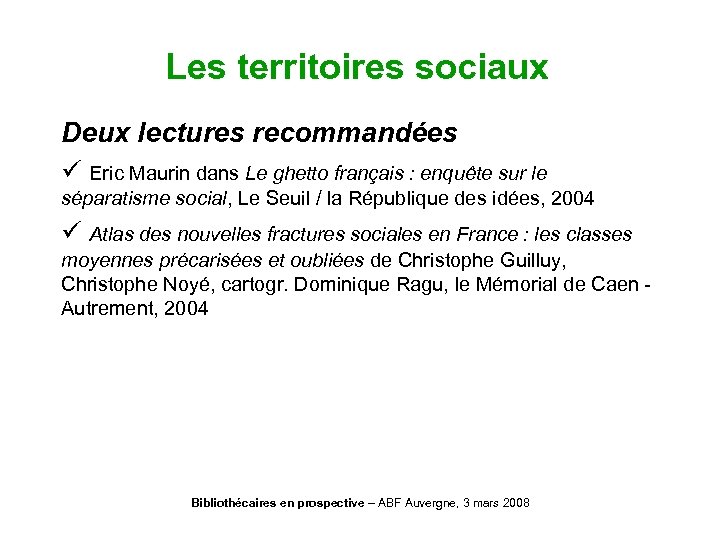 Les territoires sociaux

Deux lectures recommandées

✓ Eric Maurin dans Le ghetto français : enquête sur le séparatisme social, Le Seuil / la République des idées, 2004

✓ Atlas des nouvelles fractures sociales en France : les classes moyennes précarisées et oubliées de Christophe Guilluy, Christophe Noyé, cartogr. Dominique Ragu, le Mémorial de Caen - Autrement, 2004

Bibliothécaires en prospective – ABF Auvergne, 3 mars 2008